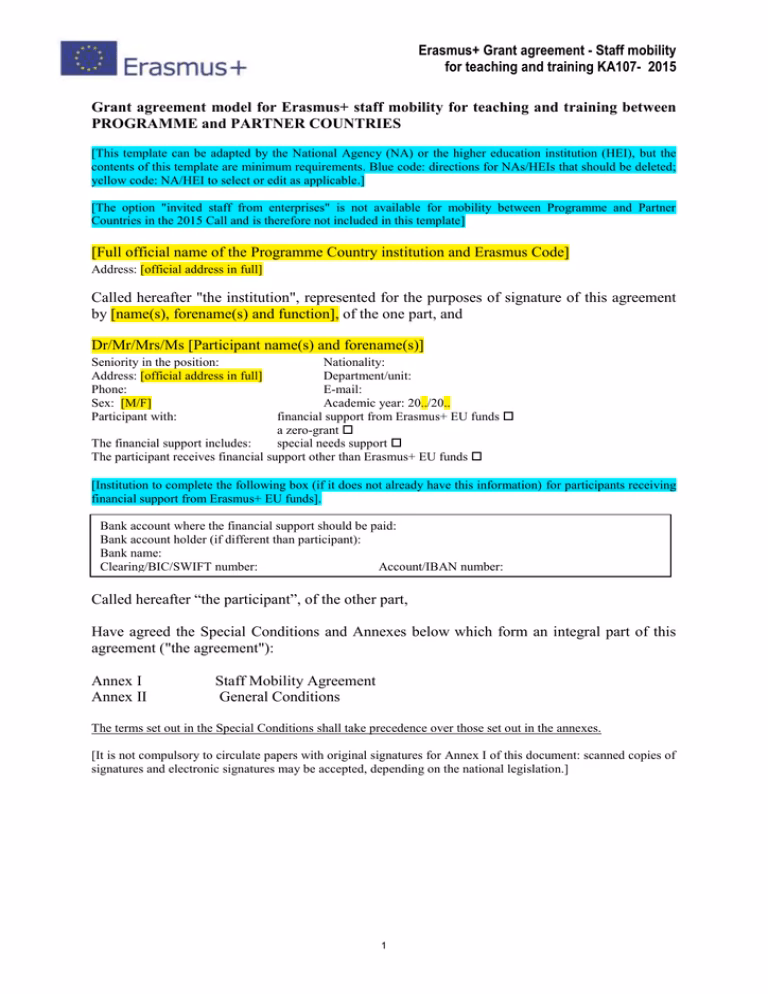 Erasmus+

Erasmus+ Grant agreement - Staff mobility for teaching and training KA107- 2015

Grant agreement model for Erasmus+ staff mobility for teaching and training between PROGRAMME and PARTNER COUNTRIES

[This template can be adapted by the National Agency (NA) or the higher education institution (HEI), but the contents of this template are minimum requirements. Blue code: directions for NAs/HEIs that should be deleted; yellow code: NA/HEI to select or edit as applicable.]

[The option "invited staff from enterprises" is not available for mobility between Programme and Partner Countries in the 2015 Call and is therefore not included in this template]

[Full official name of the Programme Country institution and Erasmus Code]
Address: [official address in full]

Called hereafter "the institution", represented for the purposes of signature of this agreement by [name(s), forename(s) and function], of the one part, and

Dr/Mr/Mrs/Ms [Participant name(s) and forename(s)]
Seniority in the position:
Nationality:
Address: [official address in full]
Department/unit:
Phone:
E-mail:
Sex: [M/F]
Academic year: 20../20..
Participant with: financial support from Erasmus+ EU funds ☐
a zero-grant ☐
The financial support includes: special needs support ☐
The participant receives financial support other than Erasmus+ EU funds ☐

[Institution to complete the following box (if it does not already have this information) for participants receiving financial support from Erasmus+ EU funds].

Bank account where the financial support should be paid:
Bank account holder (if different than participant):
Bank name:
Clearing/BIC/SWIFT number: Account/IBAN number:

Called hereafter “the participant”, of the other part,

Have agreed the Special Conditions and Annexes below which form an integral part of this agreement ("the agreement"):

Annex I Staff Mobility Agreement
Annex II General Conditions

The terms set out in the Special Conditions shall take precedence over those set out in the annexes.

[It is not compulsory to circulate papers with original signatures for Annex I of this document: scanned copies of signatures and electronic signatures may be accepted, depending on the national legislation.]

1